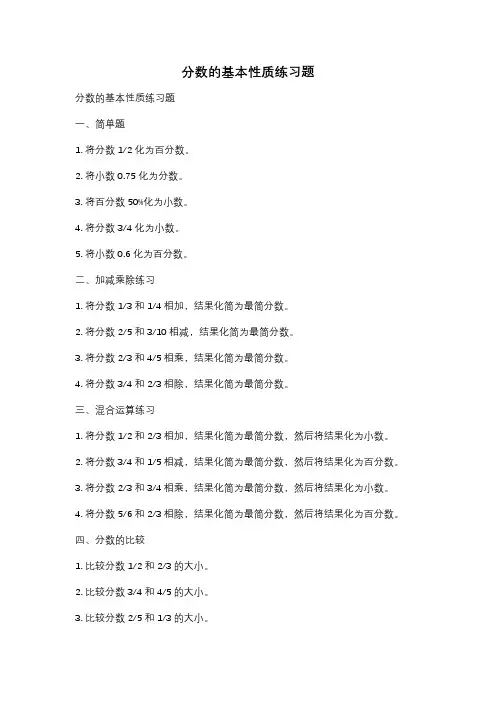 分数的基本性质练习题

分数的基本性质练习题

一、简单题

1. 将分数 1/2 化为百分数。

2. 将小数 0.75 化为分数。

3. 将百分数 50%化为小数。

4. 将分数 3/4 化为小数。

5. 将小数 0.6 化为百分数。

二、加减乘除练习

1. 将分数 1/3 和 1/4 相加，结果化简为最简分数。

2. 将分数 2/5 和 3/10 相减，结果化简为最简分数。

3. 将分数 2/3 和 4/5 相乘，结果化简为最简分数。

4. 将分数 3/4 和 2/3 相除，结果化简为最简分数。

三、混合运算练习

1. 将分数 1/2 和 2/3 相加，结果化简为最简分数，然后将结果化为小数。

2. 将分数 3/4 和 1/5 相减，结果化简为最简分数，然后将结果化为百分数。

3. 将分数 2/3 和 3/4 相乘，结果化简为最简分数，然后将结果化为小数。

4. 将分数 5/6 和 2/3 相除，结果化简为最简分数，然后将结果化为百分数。

四、分数的比较

1. 比较分数 1/2 和 2/3 的大小。

2. 比较分数 3/4 和 4/5 的大小。

3. 比较分数 2/5 和 1/3 的大小。